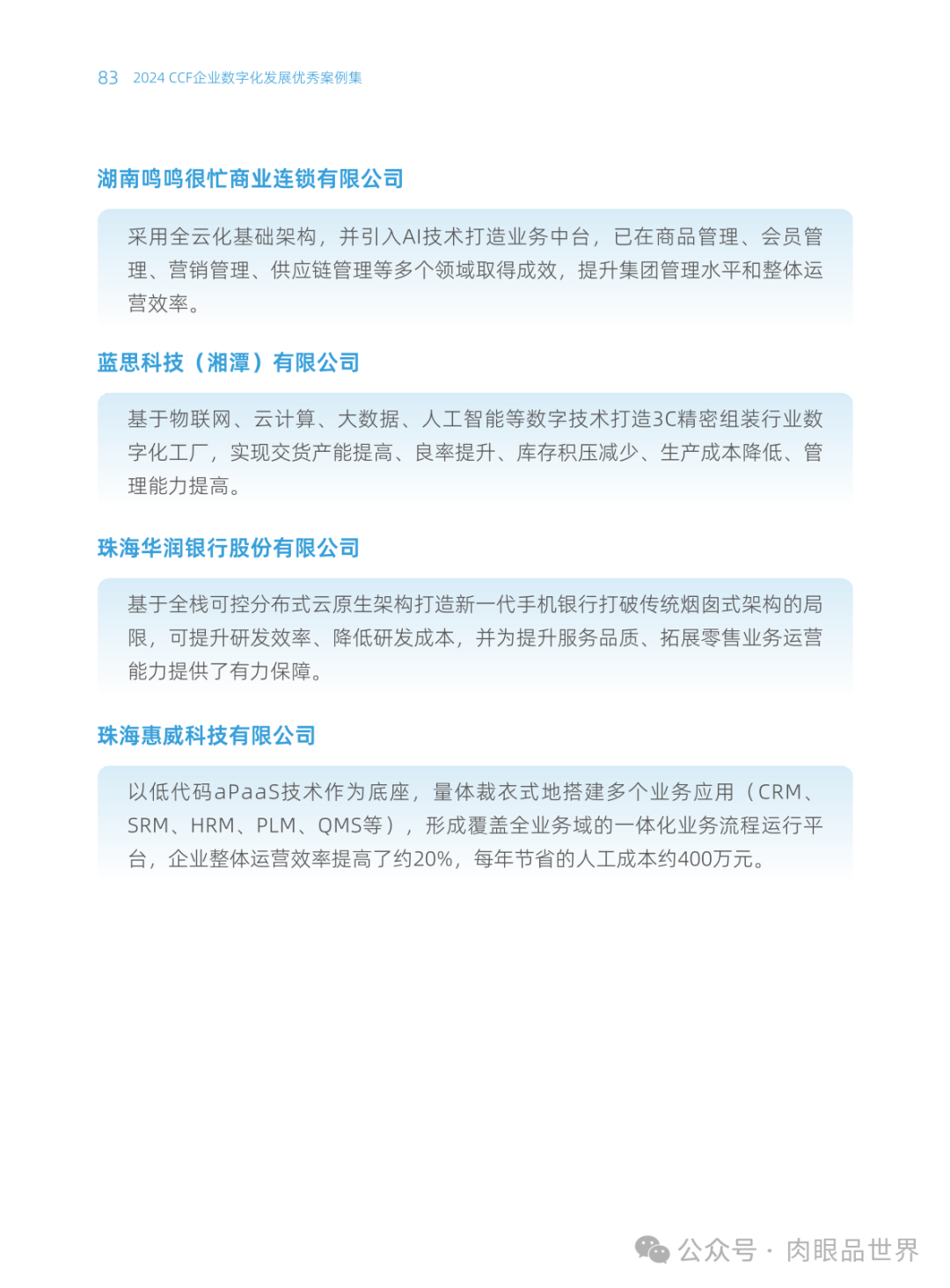 83 2024 CCF企业数字化发展优秀案例集

湖南鸣鸣很忙商业连锁有限公司

采用全云化基础架构，并引入AI技术打造业务中台，已在商品管理、会员管理、营销管理、供应链管理等多个领域取得成效，提升集团管理水平和整体运营效率。

蓝思科技（湘潭）有限公司

基于物联网、云计算、大数据、人工智能等数字技术打造3C精密组装行业数字化工厂，实现交货产能提高、良率提升、库存积压减少、生产成本降低、管理能力提高。

珠海华润银行股份有限公司

基于全栈可控分布式云原生架构打造新一代手机银行打破传统烟囱式架构的局限，可提升研发效率、降低研发成本，并为提升服务品质、拓展零售业务运营能力提供了有力保障。

珠海惠威科技有限公司

以低代码aPaaS技术作为底座，量体裁衣式地搭建多个业务应用（CRM、SRM、HRM、PLM、QMS等），形成覆盖全业务域的一体化业务流程运行平台，企业整体运营效率提高了约20%，每年节省的人工成本约400万元。

公众号 · 肉眼品世界